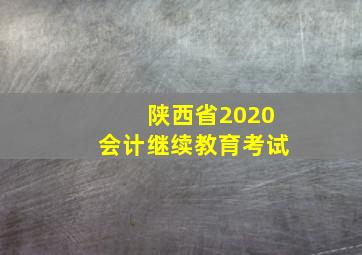 陕西省2020
会计继续教育考试